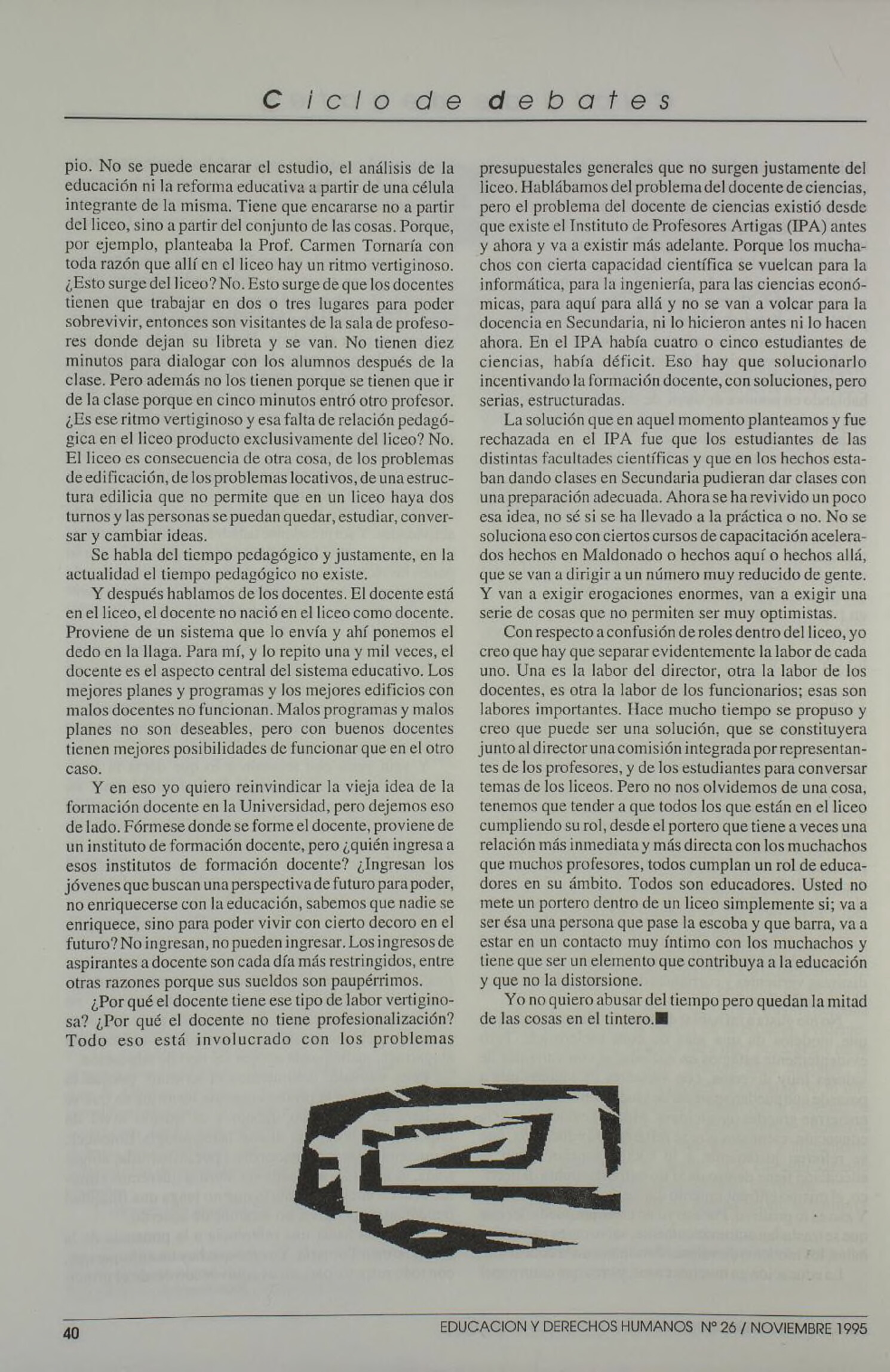 Ciclo de debates

pio. No se puede encarar el estudio, el análisis de la educación ni la reforma educativa a partir de una célula integrante de la misma. Tiene que encararse no a partir del liceo, sino a partir del conjunto de las cosas. Porque, por ejemplo, planteaba la Prof. Carmen Tornaría con toda razón que allí en el liceo hay un ritmo vertiginoso. ¿Esto surge del liceo? No. Esto surge de que los docentes tienen que trabajar en dos o tres lugares para poder sobrevivir, entonces son visitantes de la sala de profesores donde dejan su libreta y se van. No tienen diez minutos para dialogar con los alumnos después de la clase. Pero además no los tienen porque se tienen que ir de la clase porque en cinco minutos entró otro profesor. ¿Es ese ritmo vertiginoso y esa falta de relación pedagógica en el liceo producto exclusivamente del liceo? No. El liceo es consecuencia de otra cosa, de los problemas de edificación, de los problemas locativos, de una estructura edilicia que no permite que en un liceo haya dos turnos y las personas se puedan quedar, estudiar, conversar y cambiar ideas.

Se habla del tiempo pedagógico y justamente, en la actualidad el tiempo pedagógico no existe.

Y después hablamos de los docentes. El docente está en el liceo, el docente no nació en el liceo como docente. Proviene de un sistema que lo envía y ahí ponemos el dedo en la llaga. Para mí, y lo repito una y mil veces, el docente es el aspecto central del sistema educativo. Los mejores planes y programas y los mejores edificios con malos docentes no funcionan. Malos programas y malos planes no son deseables, pero con buenos docentes tienen mejores posibilidades de funcionar que en el otro caso.

Y en eso yo quiero reinvindicar la vieja idea de la formación docente en la Universidad, pero dejemos eso de lado. Fórmese donde se forme el docente, proviene de un instituto de formación docente, pero ¿quién ingresa a esos institutos de formación docente? ¿Ingresan los jóvenes que buscan una perspectiva de futuro para poder, no enriquecerse con la educación, sabemos que nadie se enriquece, sino para poder vivir con cierto decoro en el futuro? No ingresan, no pueden ingresar. Los ingresos de aspirantes a docente son cada día más restringidos, entre otras razones porque sus sueldos son paupérrimos.

¿Por qué el docente tiene ese tipo de labor vertiginosa? ¿Por qué el docente no tiene profesionalización? Todo eso está involucrado con los problemas presupuestales generales que no surgen justamente del liceo. Hablábamos del problema del docente de ciencias, pero el problema del docente de ciencias existió desde que existe el Instituto de Profesores Artigas (IPA) antes y ahora y va a existir más adelante. Porque los muchachos con cierta capacidad científica se vuelcan para la informática, para la ingeniería, para las ciencias económicas, para aquí para allá y no se van a volcar para la docencia en Secundaria, ni lo hicieron antes ni lo hacen ahora. En el IPA había cuatro o cinco estudiantes de ciencias, había déficit. Eso hay que solucionarlo incentivando la formación docente, con soluciones, pero serias, estructuradas.

La solución que en aquel momento planteamos y fue rechazada en el IPA fue que los estudiantes de las distintas facultades científicas y que en los hechos estaban dando clases en Secundaria pudieran dar clases con una preparación adecuada. Ahora se ha revivido un poco esa idea, no sé si se ha llevado a la práctica o no. No se soluciona eso con ciertos cursos de capacitación acelerados hechos en Maldonado o hechos aquí o hechos allá, que se van a dirigir a un número muy reducido de gente. Y van a exigir erogaciones enormes, van a exigir una serie de cosas que no permiten ser muy optimistas.

Con respecto a confusión de roles dentro del liceo, yo creo que hay que separar evidentemente la labor de cada uno. Una es la labor del director, otra la labor de los docentes, es otra la labor de los funcionarios; esas son labores importantes. Hace mucho tiempo se propuso y creo que puede ser una solución, que se constituyera junto al director una comisión integrada por representantes de los profesores, y de los estudiantes para conversar temas de los liceos. Pero no nos olvidemos de una cosa, tenemos que tender a que todos los que están en el liceo cumpliendo su rol, desde el portero que tiene a veces una relación más inmediata y más directa con los muchachos que muchos profesores, todos cumplan un rol de educadores en su ámbito. Todos son educadores. Usted no mete un portero dentro de un liceo simplemente si; va a ser ésa una persona que pase la escoba y que barra, va a estar en un contacto muy íntimo con los muchachos y tiene que ser un elemento que contribuya a la educación y que no la distorsione.

Yo no quiero abusar del tiempo pero quedan la mitad de las cosas en el tintero.■

40 EDUCACION Y DERECHOS HUMANOS Nº 26 / NOVIEMBRE 1995